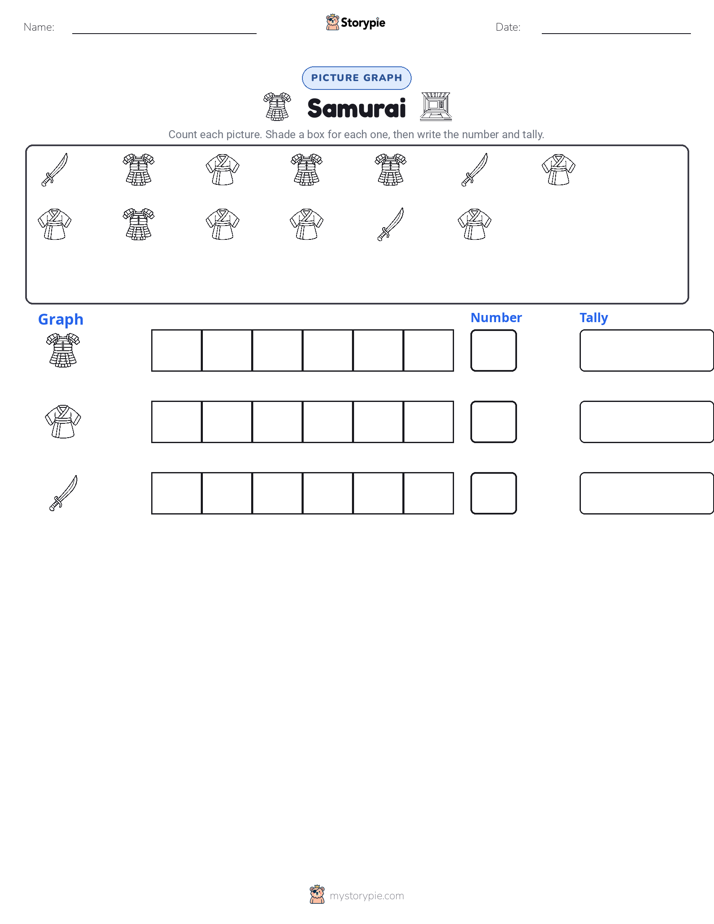 Name:

Storypie

Date:

PICTURE GRAPH

Samurai

Count each picture. Shade a box for each one, then write the number and tally.

Graph

Number

Tally

mystorypie.com